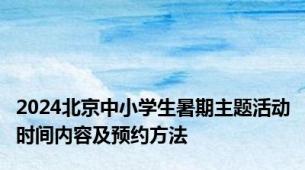 2024北京中小学生暑期主题活动时间内容及预约方法